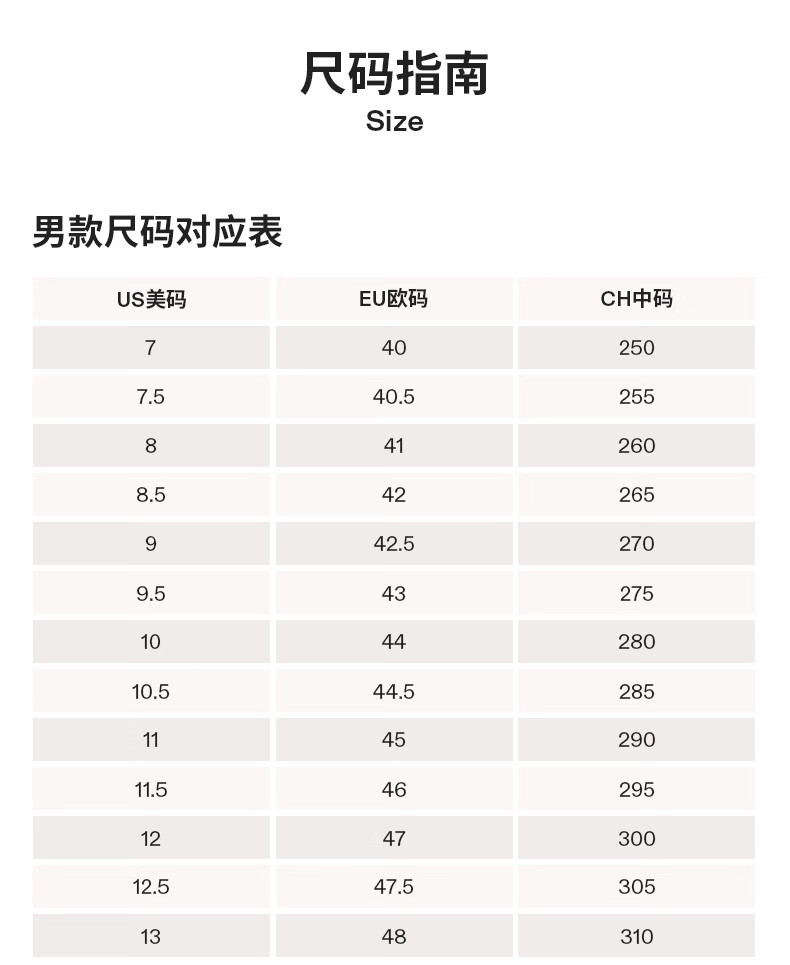 尺码指南
Size

男款尺码对应表

| US美码 | EU欧码 | CH中码 |
|---|---|---|
| 7 | 40 | 250 |
| 7.5 | 40.5 | 255 |
| 8 | 41 | 260 |
| 8.5 | 42 | 265 |
| 9 | 42.5 | 270 |
| 9.5 | 43 | 275 |
| 10 | 44 | 280 |
| 10.5 | 44.5 | 285 |
| 11 | 45 | 290 |
| 11.5 | 46 | 295 |
| 12 | 47 | 300 |
| 12.5 | 47.5 | 305 |
| 13 | 48 | 310 |